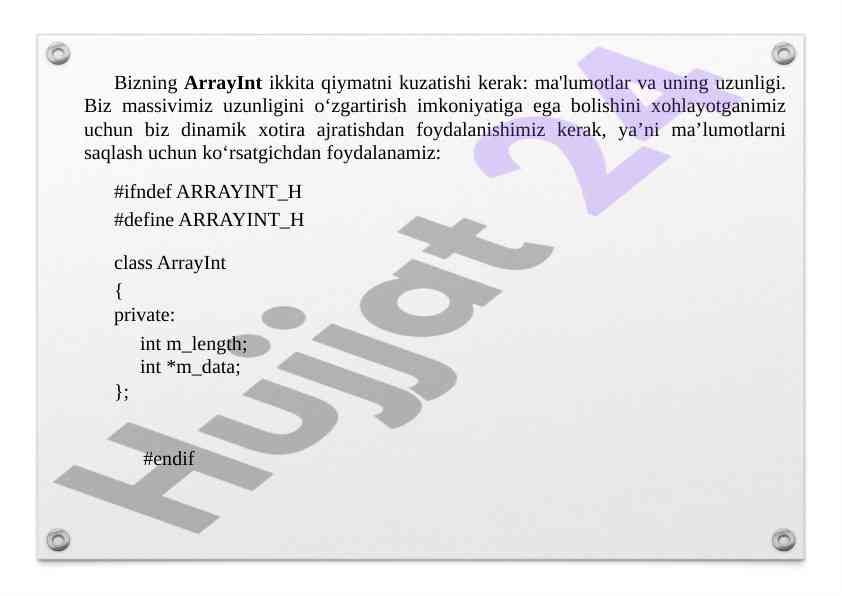 Bizning ArrayInt ikkita qiymatni kuzatishi kerak: ma'lumotlar va uning uzunligi. Biz massivimiz uzunligini o'zgartirish imkoniyatiga ega bolishini xohlayotganimiz uchun biz dinamik xotira ajratishdan foydalanishimiz kerak, ya'ni ma'lumotlarni saqlash uchun ko'rsatgichdan foydalanamiz:

#ifndef ARRAYINT_H
#define ARRAYINT_H

class ArrayInt
{
private:
int m_length;
int *m_data;
};

#endif

Hujjat 24